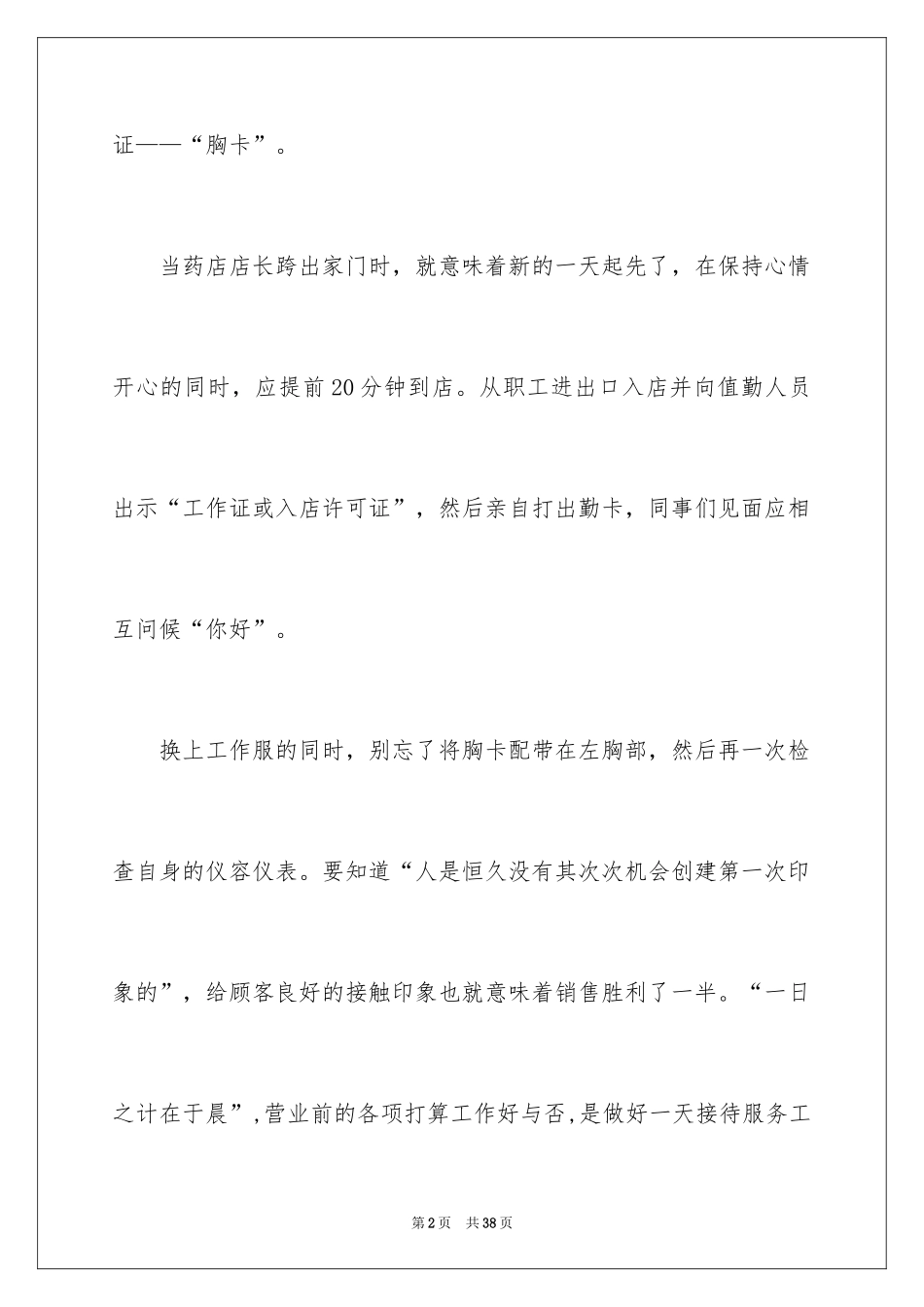 证——“胸卡”。

当药店店长跨出家门时，就意味着新的一天起先了，在保持心情开心的同时，应提前20分钟到店。从职工进出口入店并向值勤人员出示“工作证或入店许可证”，然后亲自打出勤卡，同事们见面应相互问候“你好”。

换上工作服的同时，别忘了将胸卡配带在左胸部，然后再一次检查自身的仪容仪表。要知道“人是恒久没有其次次机会创建第一次印象的”，给顾客良好的接触印象也就意味着销售胜利了一半。“一日之计在于晨”,营业前的各项打算工作好与否,是做好一天接待服务工

第2页　共38页